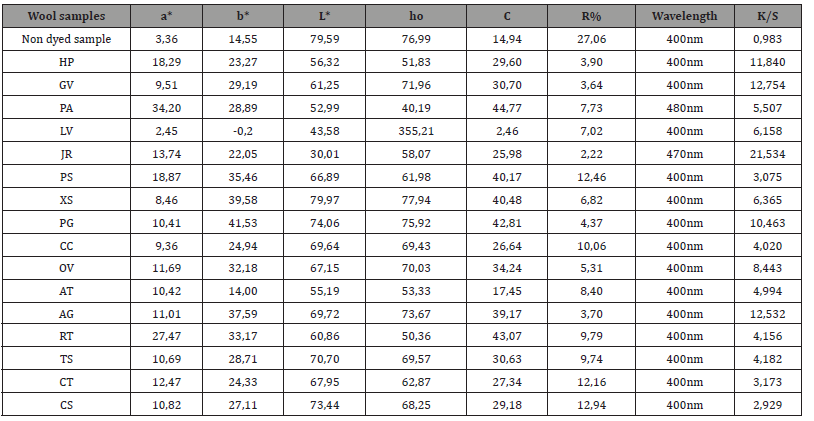 | Wool samples | a* | b* | L* | ho | C | R% | Wavelength | K/S |
|---|---|---|---|---|---|---|---|---|
| Non dyed sample | 3,36 | 14,55 | 79,59 | 76,99 | 14,94 | 27,06 | 400nm | 0,983 |
| HP | 18,29 | 23,27 | 56,32 | 51,83 | 29,60 | 3,90 | 400nm | 11,840 |
| GV | 9,51 | 29,19 | 61,25 | 71,96 | 30,70 | 3,64 | 400nm | 12,754 |
| PA | 34,20 | 28,89 | 52,99 | 40,19 | 44,77 | 7,73 | 480nm | 5,507 |
| LV | 2,45 | -0,2 | 43,58 | 355,21 | 2,46 | 7,02 | 400nm | 6,158 |
| JR | 13,74 | 22,05 | 30,01 | 58,07 | 25,98 | 2,22 | 470nm | 21,534 |
| PS | 18,87 | 35,46 | 66,89 | 61,98 | 40,17 | 12,46 | 400nm | 3,075 |
| XS | 8,46 | 39,58 | 79,97 | 77,94 | 40,48 | 6,82 | 400nm | 6,365 |
| PG | 10,41 | 41,53 | 74,06 | 75,92 | 42,81 | 4,37 | 400nm | 10,463 |
| CC | 9,36 | 24,94 | 69,64 | 69,43 | 26,64 | 10,06 | 400nm | 4,020 |
| OV | 11,69 | 32,18 | 67,15 | 70,03 | 34,24 | 5,31 | 400nm | 8,443 |
| AT | 10,42 | 14,00 | 55,19 | 53,33 | 17,45 | 8,40 | 400nm | 4,994 |
| AG | 11,01 | 37,59 | 69,72 | 73,67 | 39,17 | 3,70 | 400nm | 12,532 |
| RT | 27,47 | 33,17 | 60,86 | 50,36 | 43,07 | 9,79 | 400nm | 4,156 |
| TS | 10,69 | 28,71 | 70,70 | 69,57 | 30,63 | 9,74 | 400nm | 4,182 |
| CT | 12,47 | 24,33 | 67,95 | 62,87 | 27,34 | 12,16 | 400nm | 3,173 |
| CS | 10,82 | 27,11 | 73,44 | 68,25 | 29,18 | 12,94 | 400nm | 2,929 |